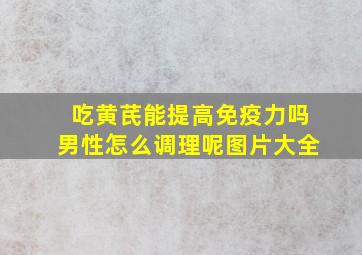 吃黄芪能提高免疫力吗
男性怎么调理呢图片大全